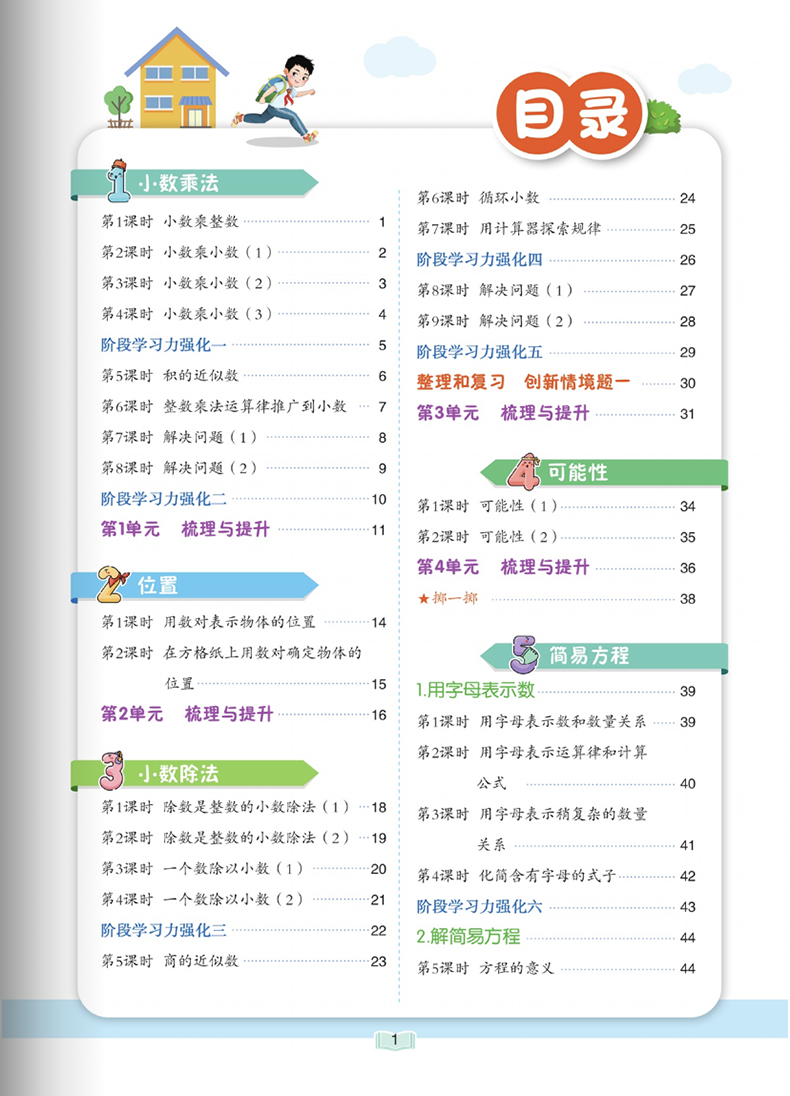 目录

1 小数乘法

第1课时 小数乘整数 1
第2课时 小数乘小数（1） 2
第3课时 小数乘小数（2） 3
第4课时 小数乘小数（3） 4
阶段学习力强化一 5
第5课时 积的近似数 6
第6课时 整数乘法运算律推广到小数 7
第7课时 解决问题（1） 8
第8课时 解决问题（2） 9
阶段学习力强化二 10
第1单元 梳理与提升 11

2 位置

第1课时 用数对表示物体的位置 14
第2课时 在方格纸上用数对确定物体的位置 15
第2单元 梳理与提升 16

3 小数除法

第1课时 除数是整数的小数除法（1） 18
第2课时 除数是整数的小数除法（2） 19
第3课时 一个数除以小数（1） 20
第4课时 一个数除以小数（2） 21
阶段学习力强化三 22
第5课时 商的近似数 23

第6课时 循环小数 24
第7课时 用计算器探索规律 25
阶段学习力强化四 26
第8课时 解决问题（1） 27
第9课时 解决问题（2） 28
阶段学习力强化五 29
整理和复习 创新情境题一 30
第3单元 梳理与提升 31

4 可能性

第1课时 可能性（1） 34
第2课时 可能性（2） 35
第4单元 梳理与提升 36
★掷一掷 38

5 简易方程

1.用字母表示数 39
第1课时 用字母表示数和数量关系 39
第2课时 用字母表示运算律和计算公式 40
第3课时 用字母表示稍复杂的数量关系 41
第4课时 化简含有字母的式子 42
阶段学习力强化六 43
2.解简易方程 44
第5课时 方程的意义 44

1